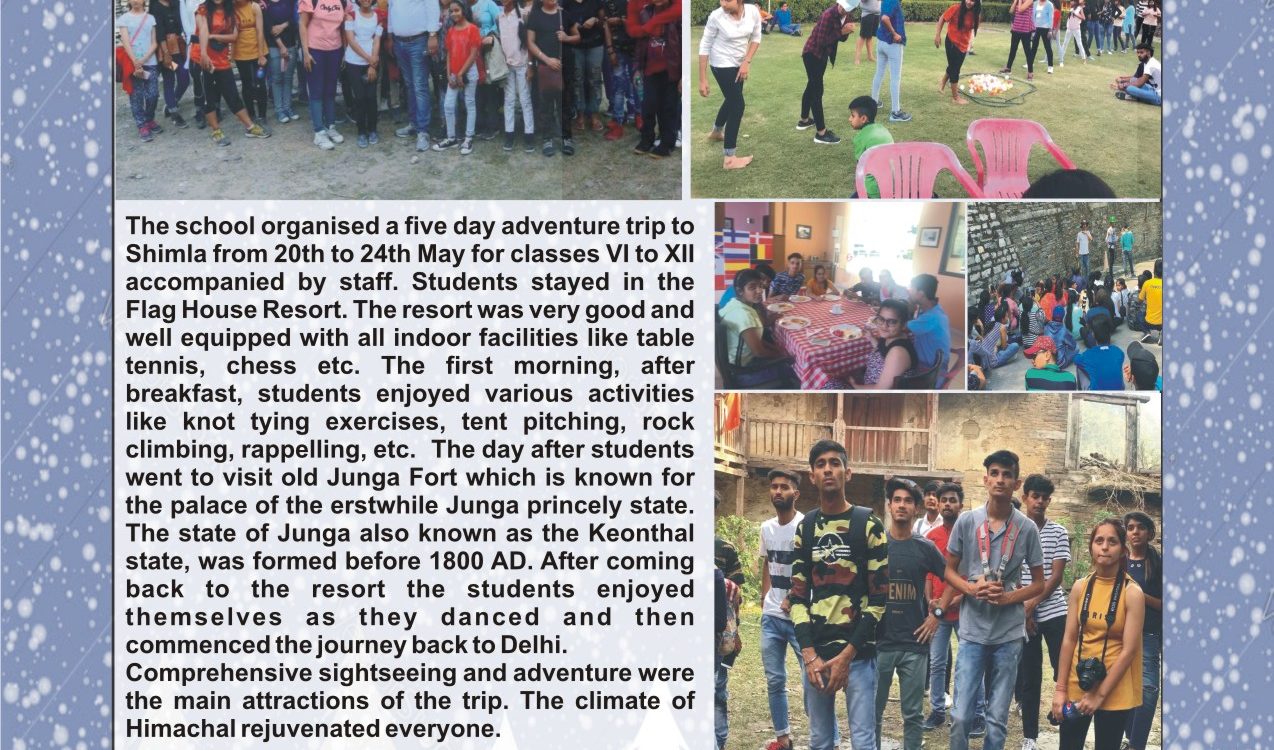 The school organised a five day adventure trip to Shimla from 20th to 24th May for classes VI to XII accompanied by staff. Students stayed in the Flag House Resort. The resort was very good and well equipped with all indoor facilities like table tennis, chess etc. The first morning, after breakfast, students enjoyed various activities like knot tying exercises, tent pitching, rock climbing, rappelling, etc. The day after students went to visit old Junga Fort which is known for the palace of the erstwhile Junga princely state. The state of Junga also known as the Keonthal state, was formed before 1800 AD. After coming back to the resort the students enjoyed themselves as they danced and then commenced the journey back to Delhi.
Comprehensive sightseeing and adventure were the main attractions of the trip. The climate of Himachal rejuvenated everyone.